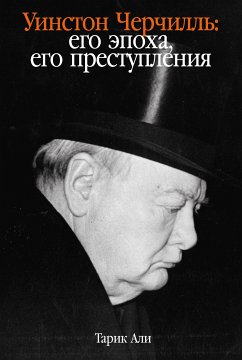 Уинстон Черчилль:
его эпоха,
его преступления

Тарик Али